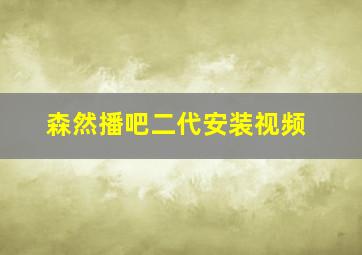 森然播吧二代安装视频